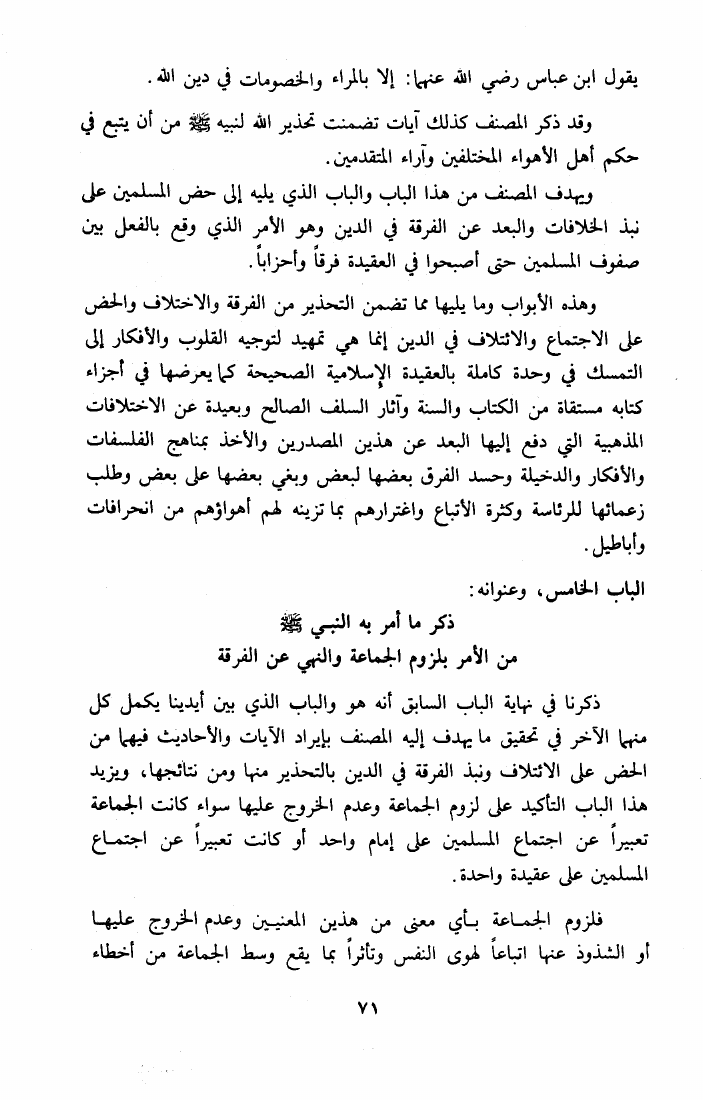 يقول ابن عباس رضي الله عنهما: إلا بالمراء والخصومات في دين الله.

وقد ذكر المصنف كذلك آيات تضمنت تحذير الله لنبيه ﷺ من أن يتبع في حكم أهل الأهواء المختلفين وآراء المتقدمين.

ويهدف المصنف من هذا الباب والباب الذي يليه إلى حض المسلمين على نبذ الخلافات والبعد عن الفرقة في الدين وهو الأمر الذي وقع بالفعل بين صفوف المسلمين حتى أصبحوا في العقيدة فرقاً وأحزاباً.

وهذه الأبواب وما يليها مما تضمن التحذير من الفرقة والاختلاف والحض على الاجتماع والائتلاف في الدين إنما هي تمهيد لتوجيه القلوب والأفكار إلى التمسك في وحدة كاملة بالعقيدة الإسلامية الصحيحة كما يعرضها في أجزاء كتابه مستقاة من الكتاب والسنة وآثار السلف الصالح وبعيدة عن الاختلافات المذهبية التي دفع إليها البعد عن هذين المصدرين والأخذ بمناهج الفلسفات والأفكار والدخيلة وحسد الفرق بعضها لبعض وبغي بعضها على بعض وطلب زعمائها للرئاسة وكثرة الأتباع واغترارهم بما تزينه لهم أهواؤهم من انحرافات وأباطيل.

الباب الخامس، وعنوانه:

ذكر ما أمر به النبي ﷺ
من الأمر بلزوم الجماعة والنهي عن الفرقة

ذكرنا في نهاية الباب السابق أنه هو والباب الذي بين أيدينا يكمل كل منهما الآخر في تحقيق ما يهدف إليه المصنف بإيراد الآيات والأحاديث فيهما من الحض على الائتلاف ونبذ الفرقة في الدين بالتحذير منها ومن نتائجها، ويزيد هذا الباب التأكيد على لزوم الجماعة وعدم الخروج عليها سواء كانت الجماعة تعبيراً عن اجتماع المسلمين على إمام واحد أو كانت تعبيراً عن اجتماع المسلمين على عقيدة واحدة.

فلزوم الجماعة بأي معنى من هذين المعنيين وعدم الخروج عليها أو الشذوذ عنها اتباعاً لهوى النفس وتأثراً بما يقع وسط الجماعة من أخطاء

٧١